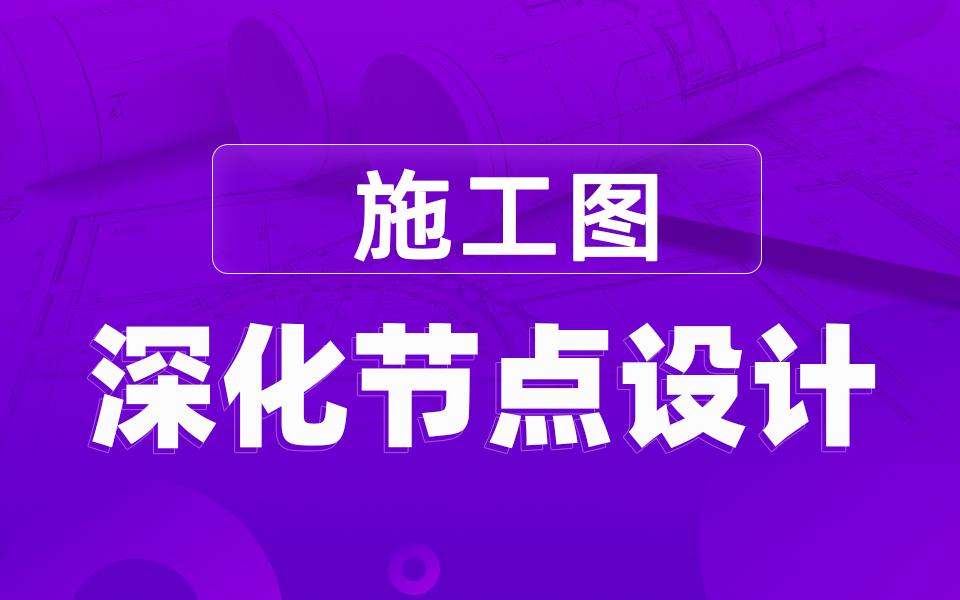 施工图

深化节点设计